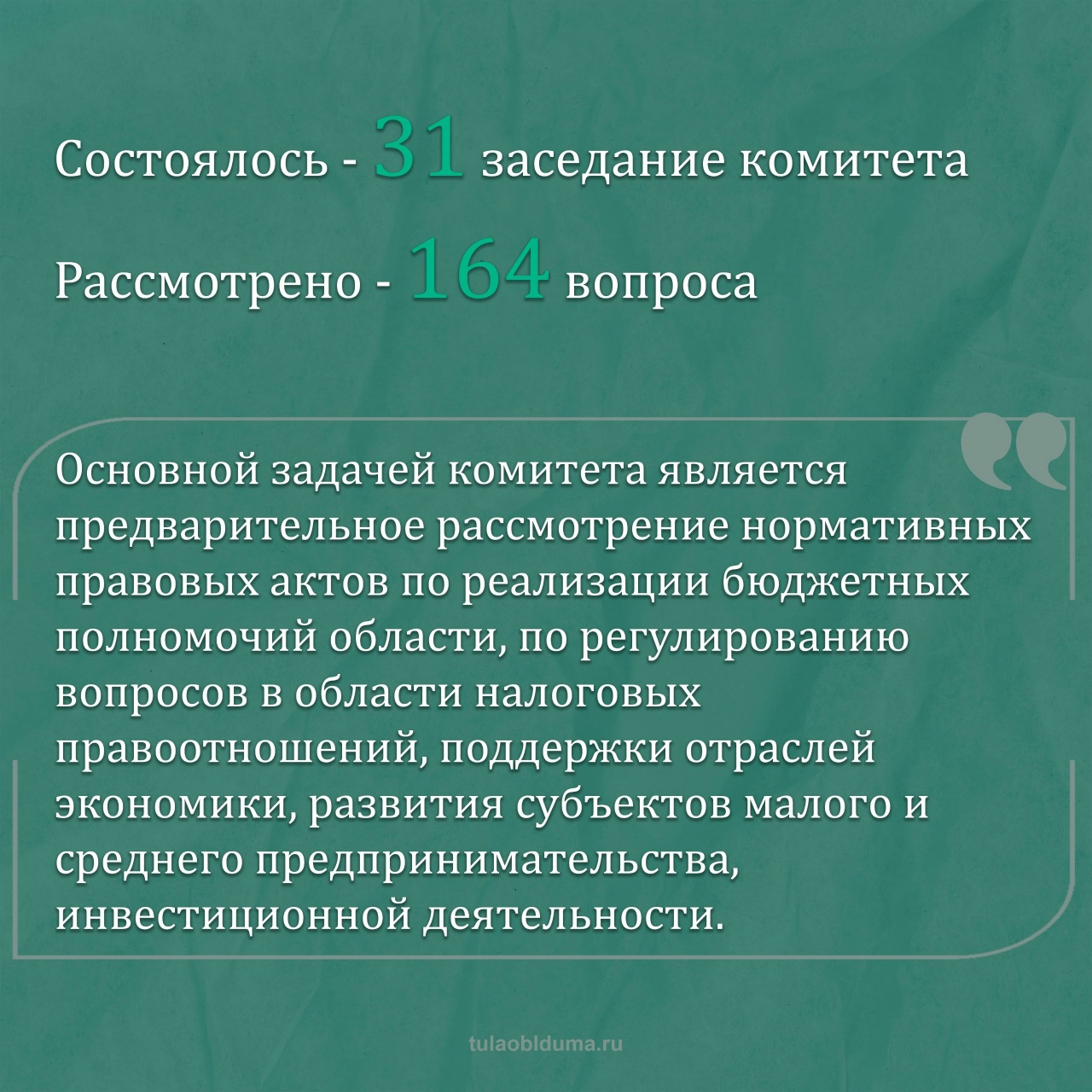 Состоялось - 31 заседание комитета

Рассмотрено - 164 вопроса

Основной задачей комитета является предварительное рассмотрение нормативных правовых актов по реализации бюджетных полномочий области, по регулированию вопросов в области налоговых правоотношений, поддержки отраслей экономики, развития субъектов малого и среднего предпринимательства, инвестиционной деятельности.

tulaoblduma.ru